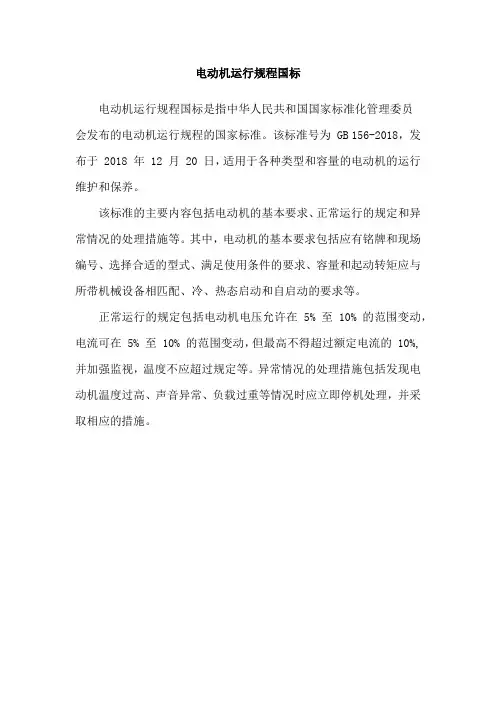 电动机运行规程国标

电动机运行规程国标是指中华人民共和国国家标准化管理委员会发布的电动机运行规程的国家标准。该标准号为 GB 156-2018，发布于 2018 年 12 月 20 日，适用于各种类型和容量的电动机的运行维护和保养。

该标准的主要内容包括电动机的基本要求、正常运行的规定和异常情况的处理措施等。其中，电动机的基本要求包括应有铭牌和现场编号、选择合适的型式、满足使用条件的要求、容量和起动转矩应与所带机械设备相匹配、冷、热态启动和自启动的要求等。

正常运行的规定包括电动机电压允许在 5% 至 10% 的范围变动，电流可在 5% 至 10% 的范围变动，但最高不得超过额定电流的 10%，并加强监视，温度不应超过规定等。异常情况的处理措施包括发现电动机温度过高、声音异常、负载过重等情况时应立即停机处理，并采取相应的措施。